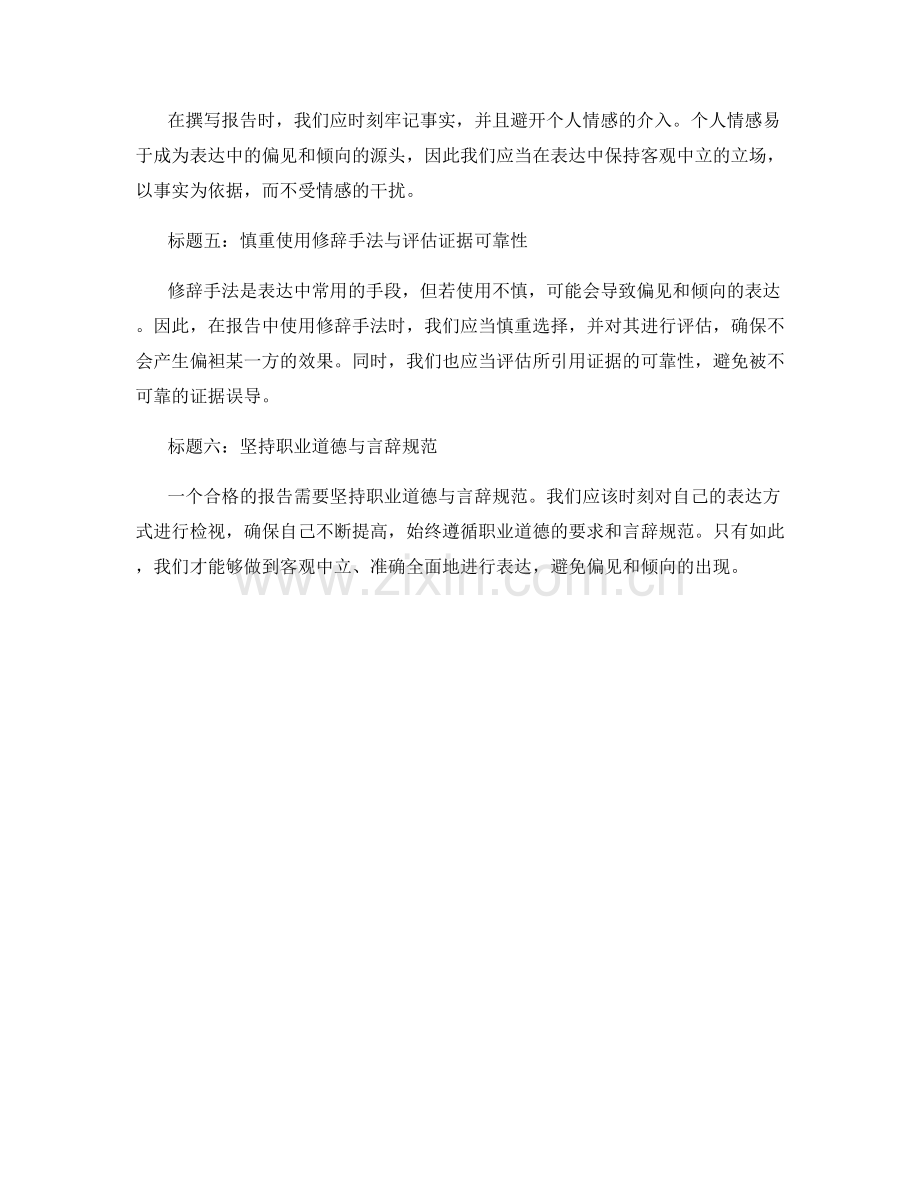 在撰写报告时，我们应时刻牢记事实，并且避开个人情感的介入。个人情感易于成为表达中的偏见和倾向的源头，因此我们应当在表达中保持客观中立的立场，以事实为依据，而不受情感的干扰。

标题五：慎重使用修辞手法与评估证据可靠性

修辞手法是表达中常用的手段，但若使用不慎，可能会导致偏见和倾向的表达。因此，在报告中使用修辞手法时，我们应当慎重选择，并对其进行评估，确保不会产生偏袒某一方的效果。同时，我们也应当评估所引用证据的可靠性，避免被不可靠的证据误导。

标题六：坚持职业道德与言辞规范

一个合格的报告需要坚持职业道德与言辞规范。我们应该时刻对自己的表达方式进行检视，确保自己不断提高，始终遵循职业道德的要求和言辞规范。只有如此，我们才能够做到客观中立、准确全面地进行表达，避免偏见和倾向的出现。

www.zixin.com.cn